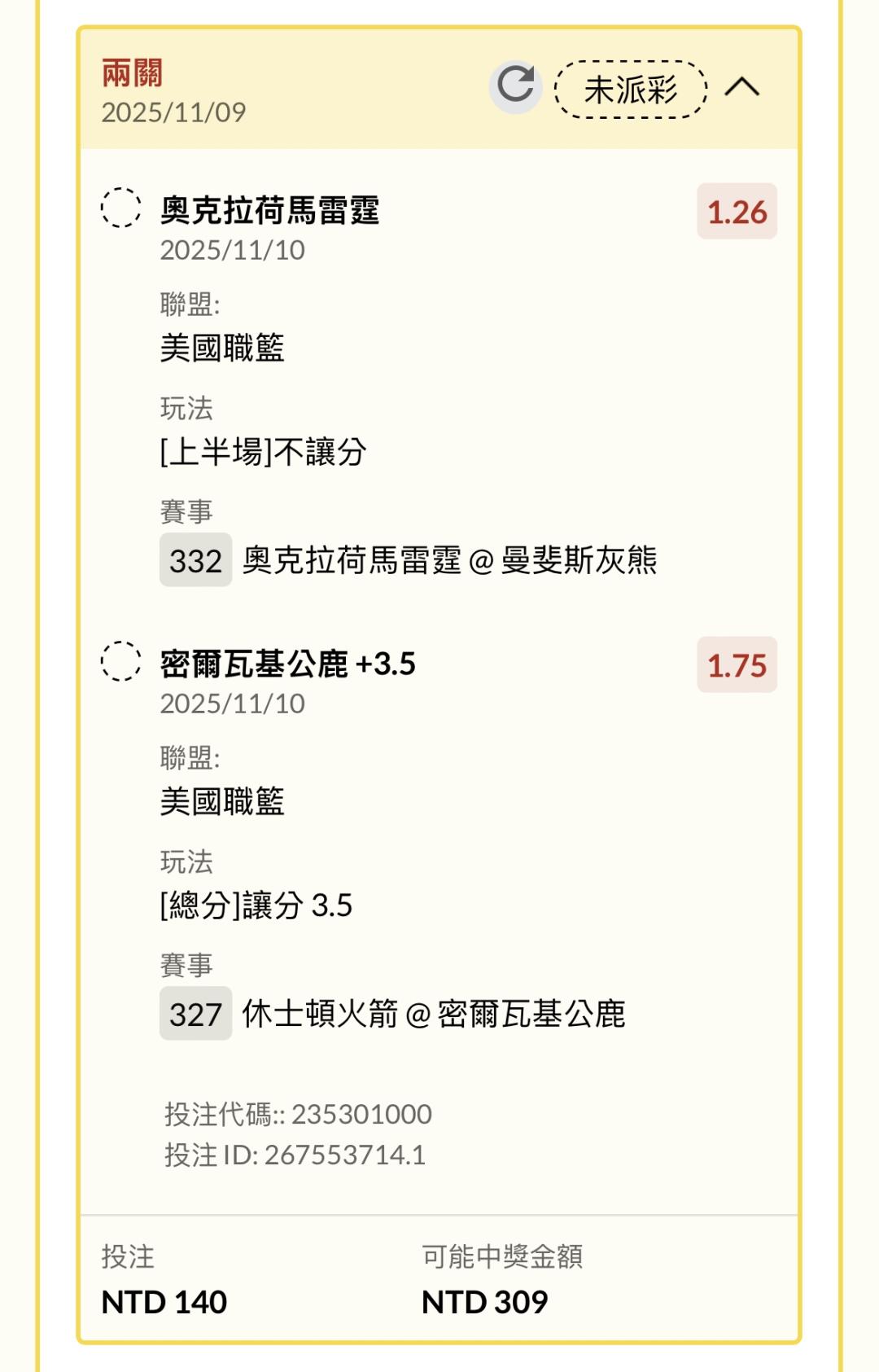 兩關
2025/11/09

未派彩

奧克拉荷馬雷霆
2025/11/10

1.26

聯盟:
美國職籃

玩法
[上半場]不讓分

賽事
332 奧克拉荷馬雷霆 @ 曼斐斯灰熊

密爾瓦基公鹿 +3.5
2025/11/10

1.75

聯盟:
美國職籃

玩法
[總分]讓分 3.5

賽事
327 休士頓火箭 @ 密爾瓦基公鹿

投注代碼:: 235301000
投注 ID: 267553714.1

投注
NTD 140

可能中獎金額
NTD 309